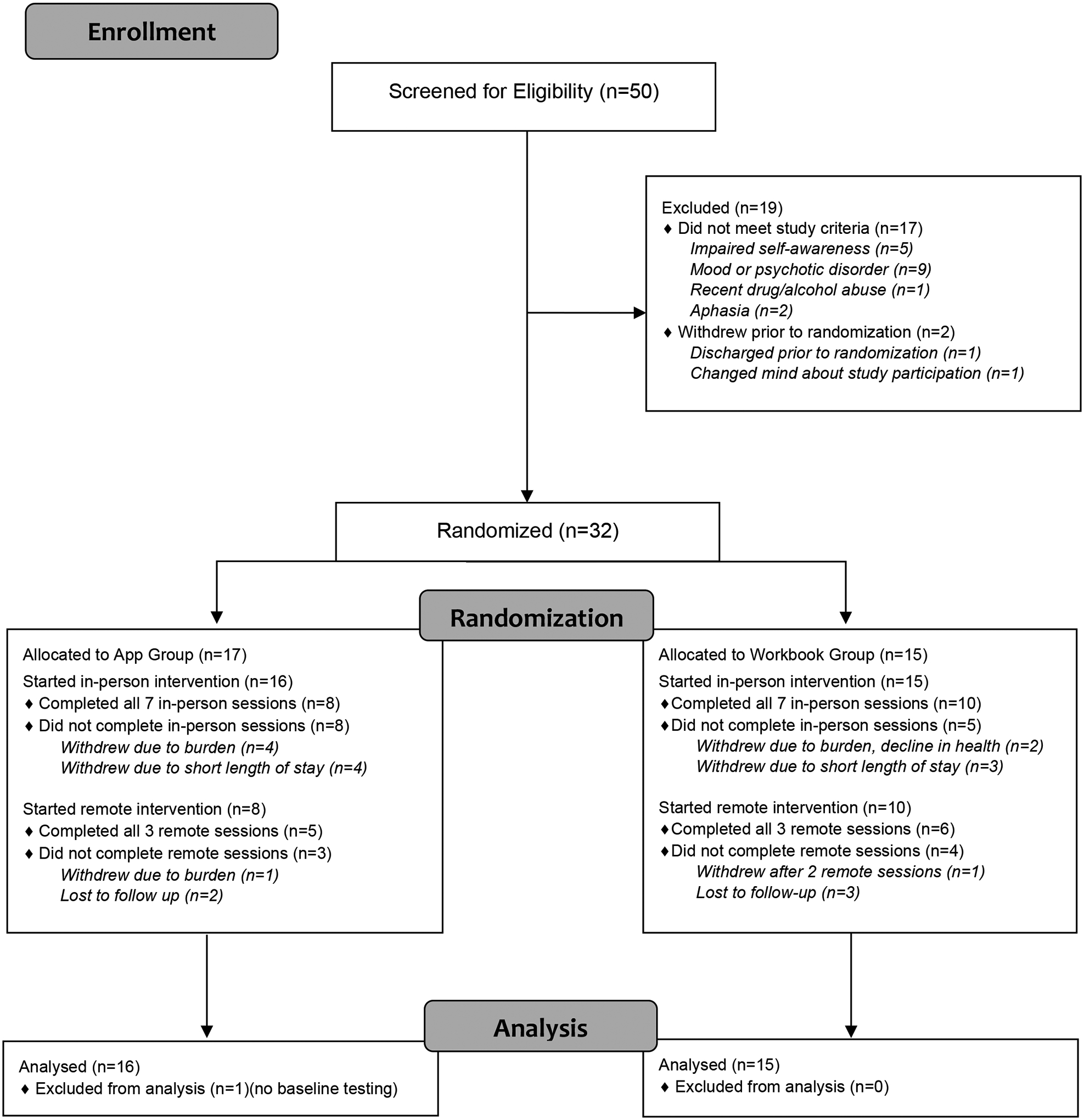 Enrollment

Screened for Eligibility (n=50)

Excluded (n=19)
♦ Did not meet study criteria (n=17)
Impaired self-awareness (n=5)
Mood or psychotic disorder (n=9)
Recent drug/alcohol abuse (n=1)
Aphasia (n=2)
♦ Withdrew prior to randomization (n=2)
Discharged prior to randomization (n=1)
Changed mind about study participation (n=1)

Randomized (n=32)

Randomization

Allocated to App Group (n=17)
Started in-person intervention (n=16)
♦ Completed all 7 in-person sessions (n=8)
♦ Did not complete in-person sessions (n=8)
Withdrew due to burden (n=4)
Withdrew due to short length of stay (n=4)

Started remote intervention (n=8)
♦ Completed all 3 remote sessions (n=5)
♦ Did not complete remote sessions (n=3)
Withdrew due to burden (n=1)
Lost to follow up (n=2)

Allocated to Workbook Group (n=15)
Started in-person intervention (n=15)
♦Completed all 7 in-person sessions (n=10)
♦Did not complete in-person sessions (n=5)
Withdrew due to burden, decline in health (n=2)
Withdrew due to short length of stay (n=3)

Started remote intervention (n=10)
♦Completed all 3 remote sessions (n=6)
♦Did not complete remote sessions (n=4)
Withdrew after 2 remote sessions (n=1)
Lost to follow-up (n=3)

Analysis

Analysed (n=16)
♦ Excluded from analysis (n=1)(no baseline testing)

Analysed (n=15)
♦ Excluded from analysis (n=0)